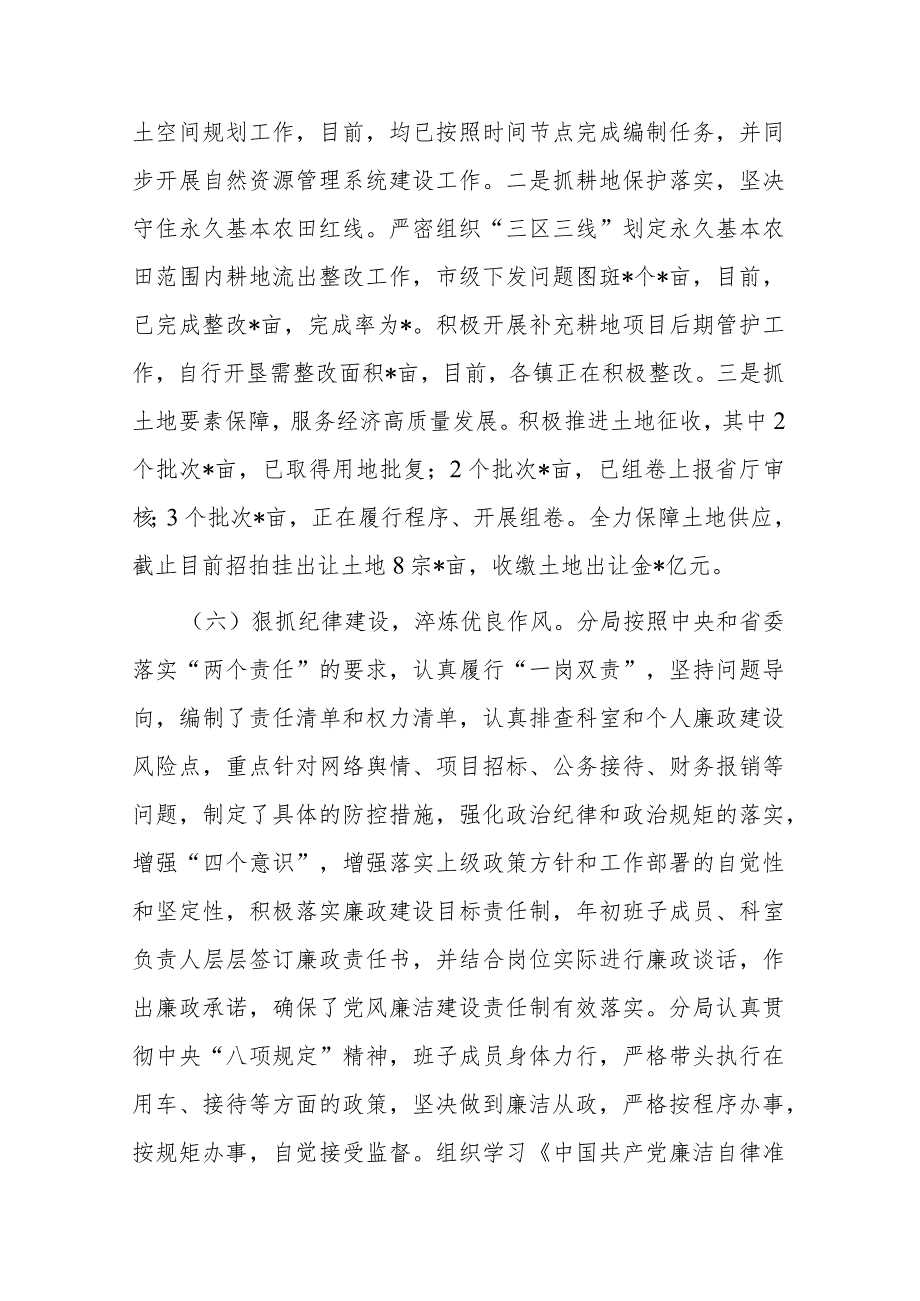 土空间规划工作，目前，均已按照时间节点完成编制任务，并同步开展自然资源管理系统建设工作。二是抓耕地保护落实，坚决守住永久基本农田红线。严密组织“三区三线”划定永久基本农田范围内耕地流出整改工作，市级下发问题图斑*个*亩，目前，已完成整改*亩，完成率为*。积极开展补充耕地项目后期管护工作，自行开垦需整改面积*亩，目前，各镇正在积极整改。三是抓土地要素保障，服务经济高质量发展。积极推进土地征收，其中2个批次*亩，已取得用地批复；2个批次*亩，已组卷上报省厅审核；3个批次*亩，正在履行程序、开展组卷。全力保障土地供应，截止目前招拍挂出让土地8宗*亩，收缴土地出让金*亿元。

（六）狠抓纪律建设，淬炼优良作风。分局按照中央和省委落实“两个责任”的要求，认真履行“一岗双责”，坚持问题导向，编制了责任清单和权力清单，认真排查科室和个人廉政建设风险点，重点针对网络舆情、项目招标、公务接待、财务报销等问题，制定了具体的防控措施，强化政治纪律和政治规矩的落实，增强“四个意识”，增强落实上级政策方针和工作部署的自觉性和坚定性，积极落实廉政建设目标责任制，年初班子成员、科室负责人层层签订廉政责任书，并结合岗位实际进行廉政谈话，作出廉政承诺，确保了党风廉洁建设责任制有效落实。分局认真贯彻中央“八项规定”精神，班子成员身体力行，严格带头执行在用车、接待等方面的政策，坚决做到廉洁从政，严格按程序办事，按规矩办事，自觉接受监督。组织学习《中国共产党廉洁自律准